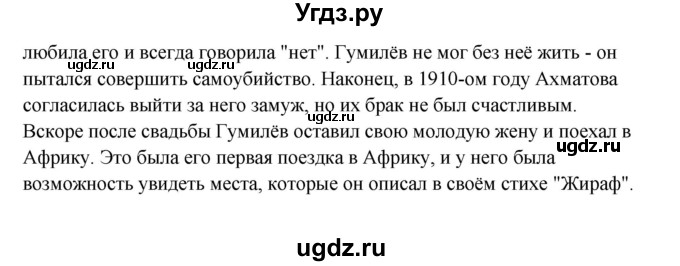 Угдз.ру

любила его и всегда говорила "нет". Гумилёв не мог без неё жить - он пытался совершить самоубийство. Наконец, в 1910-ом году Ахматова согласилась выйти за него замуж, но их брак не был счастливым. Вскоре после свадьбы Гумилёв оставил свою молодую жену и поехал в Африку. Это была его первая поездка в Африку, и у него была возможность увидеть места, которые он описал в своём стихе "Жираф".

ugdz.ru ugdz.ru ugdz.ru ugdz.ru

ugdz.ru